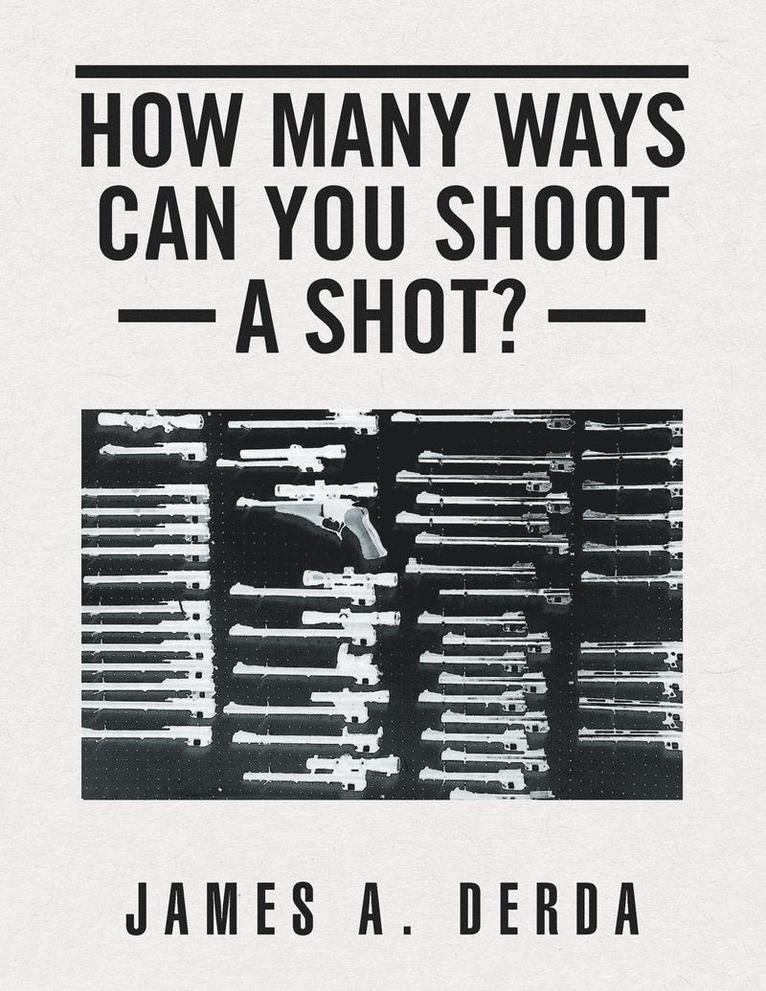 HOW MANY WAYS CAN YOU SHOOT A SHOT?

JAMES A. DERDA